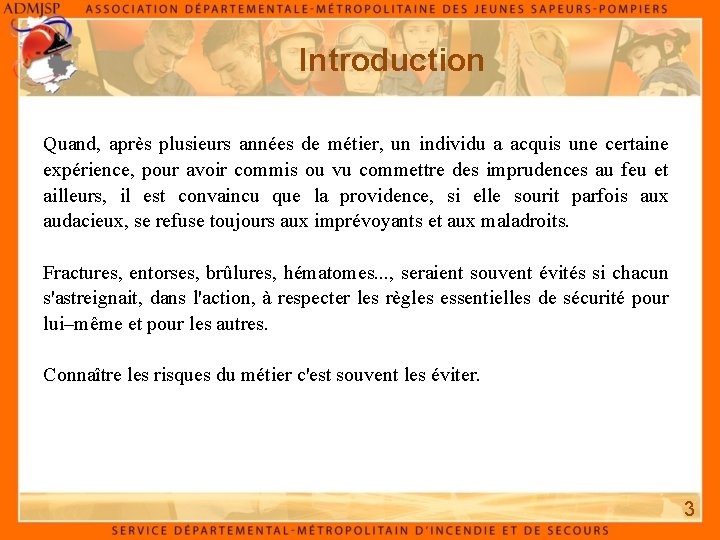 ADMJSP ASSOCIATION DÉPARTEMENTALE-MÉTROPOLITAINE DES JEUNES SAPEURS-POMPIERS

Introduction

Quand, après plusieurs années de métier, un individu a acquis une certaine expérience, pour avoir commis ou vu commettre des imprudences au feu et ailleurs, il est convaincu que la providence, si elle sourit parfois aux audacieux, se refuse toujours aux imprévoyants et aux maladroits.

Fractures, entorses, brûlures, hématomes..., seraient souvent évités si chacun s'astreignait, dans l'action, à respecter les règles essentielles de sécurité pour lui–même et pour les autres.

Connaître les risques du métier c'est souvent les éviter.

3

SERVICE DÉPARTEMENTAL-MÉTROPOLITAIN D'INCENDIE ET DE SECOURS